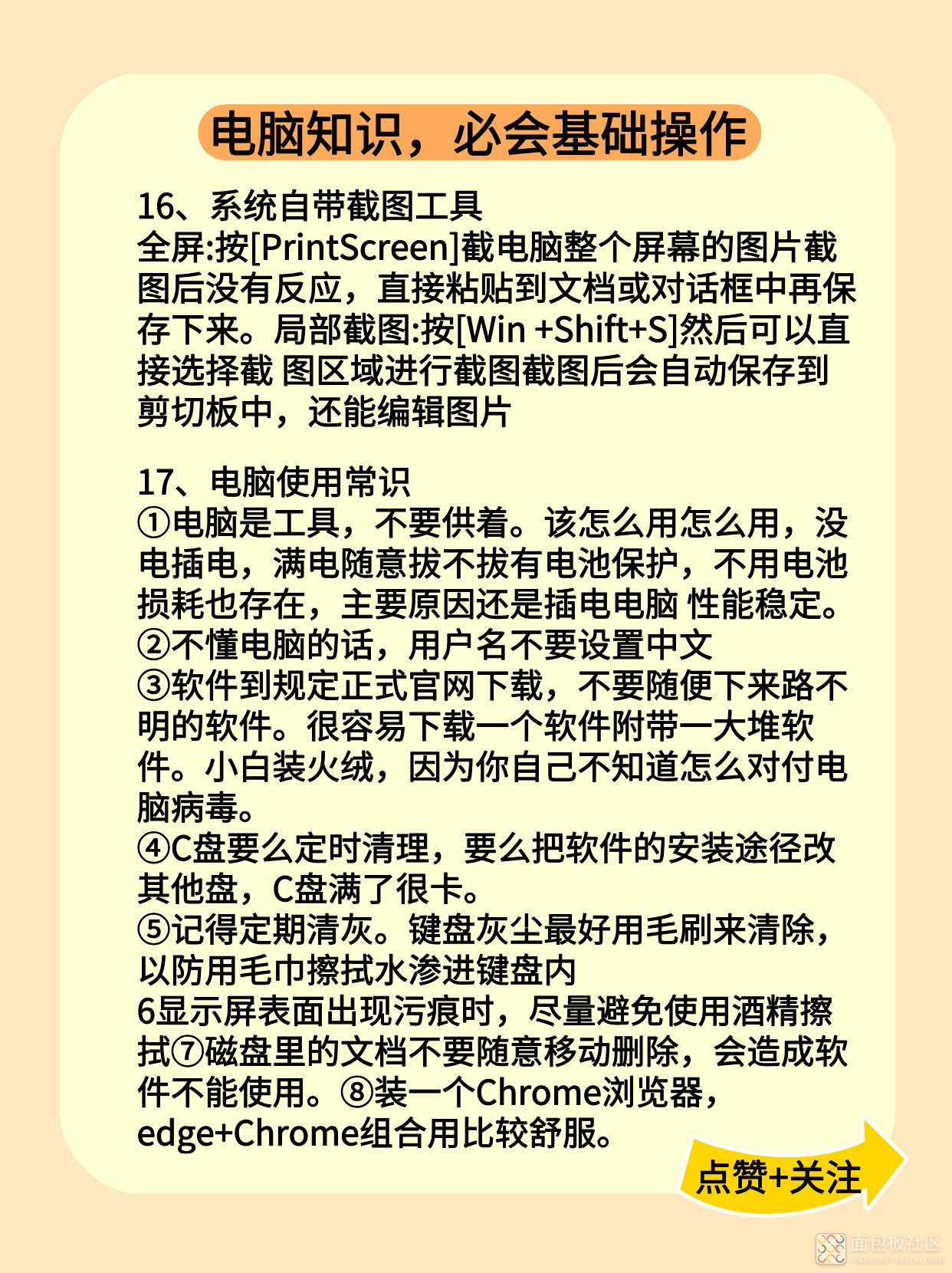 电脑知识，必会基础操作

16、系统自带截图工具
全屏:按[PrintScreen]截电脑整个屏幕的图片截图后没有反应，直接粘贴到文档或对话框中再保存下来。局部截图:按[Win +Shift+S]然后可以直接选择截 图区域进行截图截图后会自动保存到剪切板中，还能编辑图片

17、电脑使用常识
①电脑是工具，不要供着。该怎么用怎么用，没电插电，满电随意拔不拔有电池保护，不用电池损耗也存在，主要原因还是插电电脑 性能稳定。
②不懂电脑的话，用户名不要设置中文
③软件到规定正式官网下载，不要随便下来路不明的软件。很容易下载一个软件附带一大堆软件。小白装火绒，因为你自己不知道怎么对付电脑病毒。
④C盘要么定时清理，要么把软件的安装途径改其他盘，C盘满了很卡。
⑤记得定期清灰。键盘灰尘最好用毛刷来清除，以防用毛巾擦拭水渗进键盘内
6显示屏表面出现污痕时，尽量避免使用酒精擦拭⑦磁盘里的文档不要随意移动删除，会造成软件不能使用。⑧装一个Chrome浏览器，edge+Chrome组合用比较舒服。

点赞+关注

面包板社区